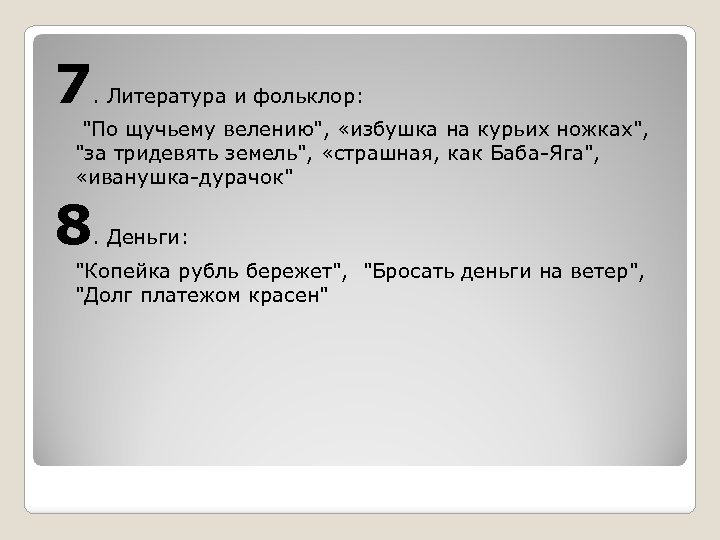 7. Литература и фольклор:

"По щучьему велению", «избушка на курьих ножках", "за тридевять земель", «страшная, как Баба-Яга", «иванушка-дурачок"

8. Деньги:

"Копейка рубль бережет", "Бросать деньги на ветер", "Долг платежом красен"